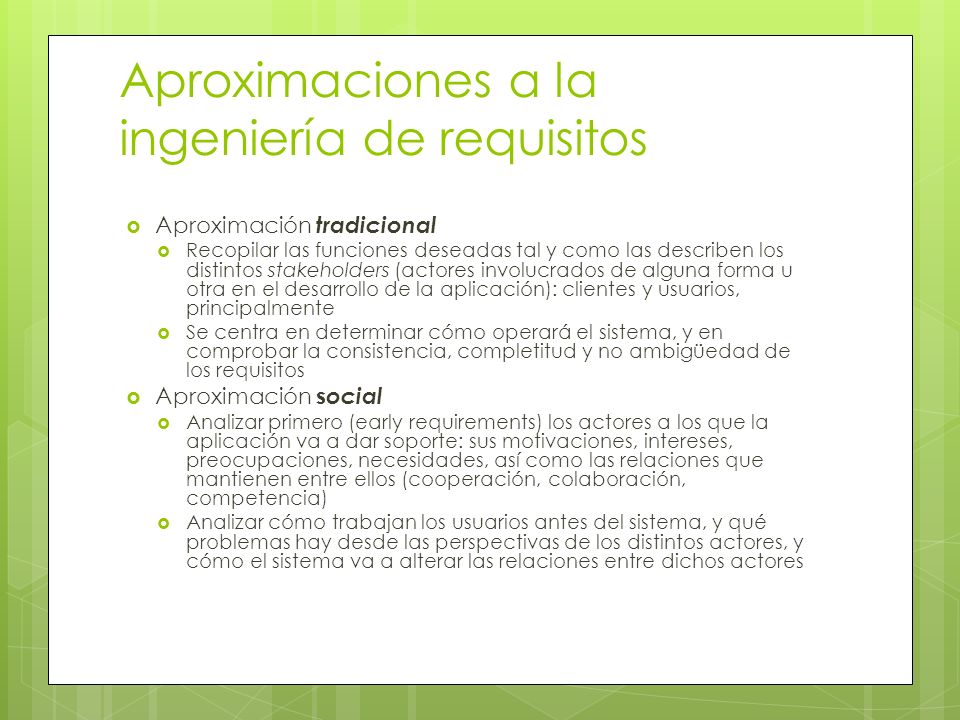 Aproximaciones a la ingeniería de requisitos

Aproximación tradicional

Recopilar las funciones deseadas tal y como las describen los distintos stakeholders (actores involucrados de alguna forma u otra en el desarrollo de la aplicación): clientes y usuarios, principalmente

Se centra en determinar cómo operará el sistema, y en comprobar la consistencia, completitud y no ambigüedad de los requisitos

Aproximación social

Analizar primero (early requirements) los actores a los que la aplicación va a dar soporte: sus motivaciones, intereses, preocupaciones, necesidades, así como las relaciones que mantienen entre ellos (cooperación, colaboración, competencia)

Analizar cómo trabajan los usuarios antes del sistema, y qué problemas hay desde las perspectivas de los distintos actores, y cómo el sistema va a alterar las relaciones entre dichos actores